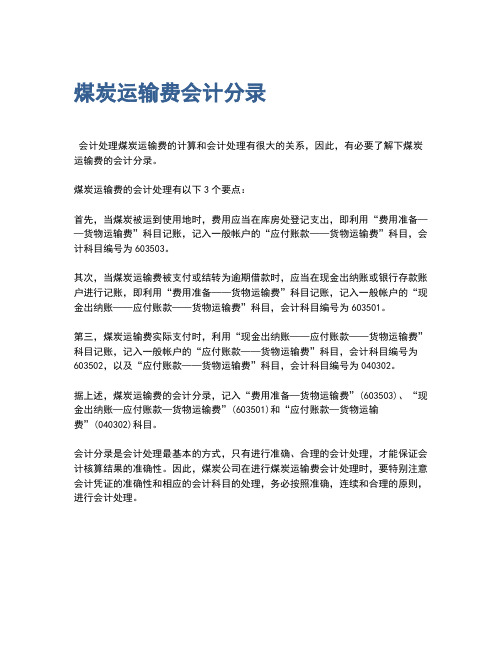 煤炭运输费会计分录

会计处理煤炭运输费的计算和会计处理有很大的关系，因此，有必要了解下煤炭运输费的会计分录。

煤炭运输费的会计处理有以下 3 个要点：

首先，当煤炭被运到使用地时，费用应当在库房处登记支出，即利用“费用准备——货物运输费”科目记账，记入一般帐户的“应付账款——货物运输费”科目，会计科目编号为 603503。

其次，当煤炭运输费被支付或结转为逾期借款时，应当在现金出纳账或银行存款账户进行记账，即利用“费用准备——货物运输费”科目记账，记入一般帐户的“现金出纳账——应付账款——货物运输费”科目，会计科目编号为 603501。

第三，煤炭运输费实际支付时，利用“现金出纳账——应付账款——货物运输费”科目记账，记入一般帐户的“应付账款——货物运输费”科目，会计科目编号为 603502，以及“应付账款——货物运输费”科目，会计科目编号为 040302。

据上述，煤炭运输费的会计分录，记入“费用准备—货物运输费”(603503)、“现金出纳账—应付账款—货物运输费”(603501)和“应付账款—货物运输费”(040302)科目。

会计分录是会计处理最基本的方式，只有进行准确、合理的会计处理，才能保证会计核算结果的准确性。因此，煤炭公司在进行煤炭运输费会计处理时，要特别注意会计凭证的准确性和相应的会计科目的处理，务必按照准确，连续和合理的原则，进行会计处理。